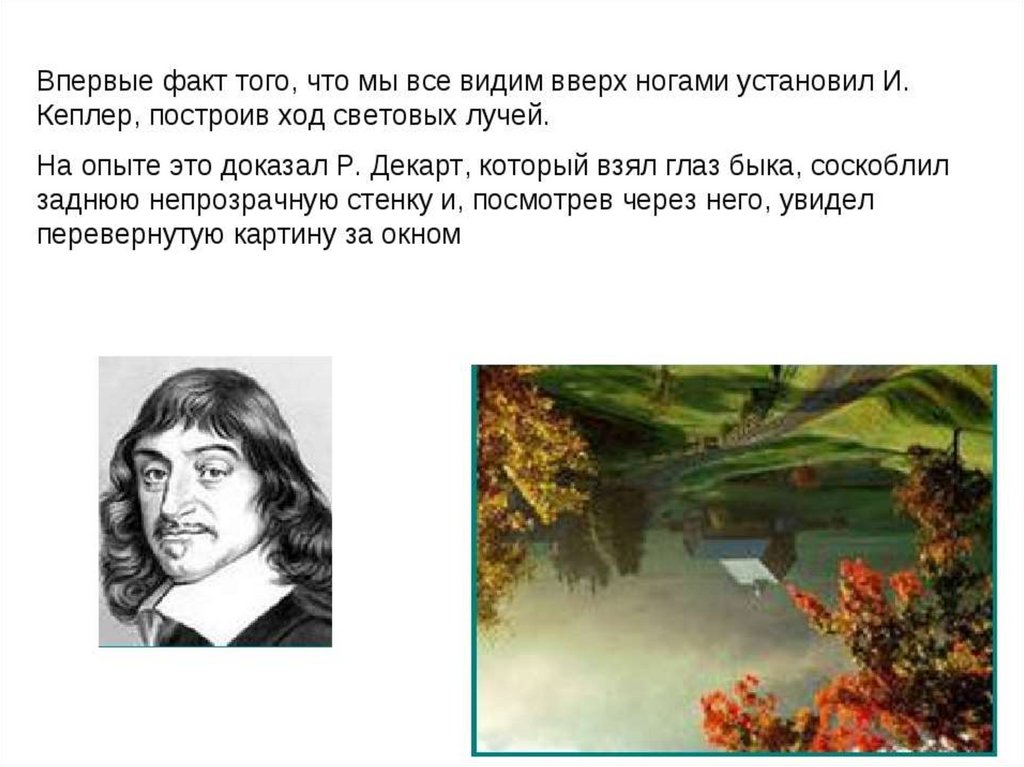 Впервые факт того, что мы все видим вверх ногами установил И. Кеплер, построив ход световых лучей.

На опыте это доказал Р. Декарт, который взял глаз быка, соскоблил заднюю непрозрачную стенку и, посмотрев через него, увидел перевернутую картину за окном